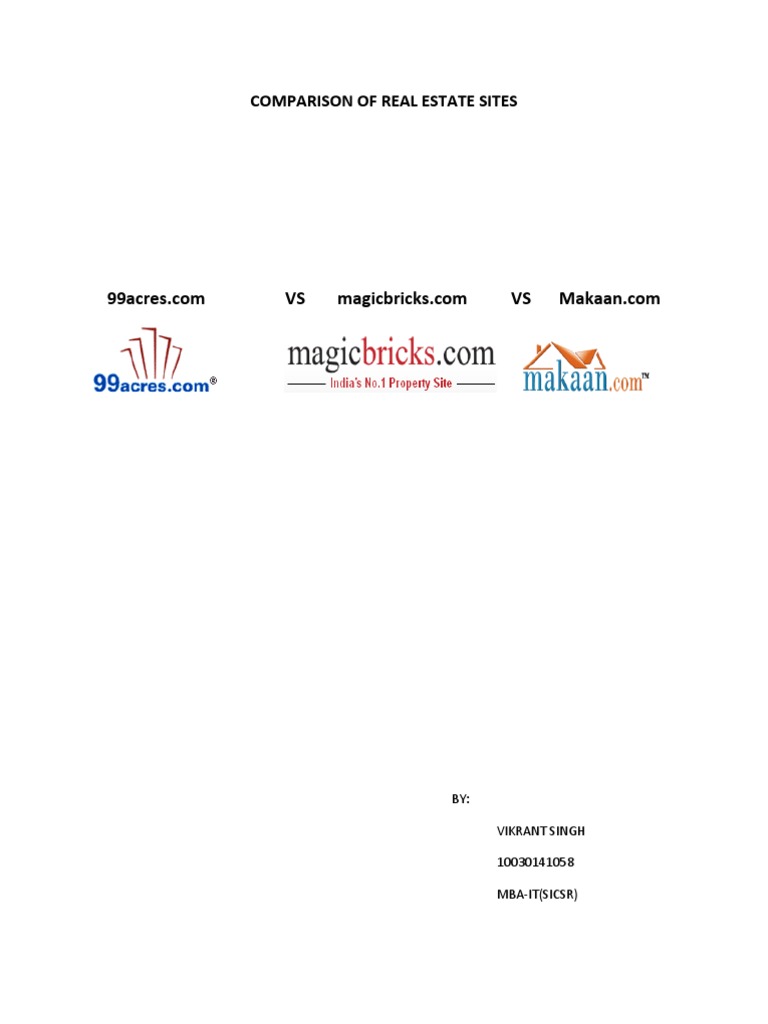 COMPARISON OF REAL ESTATE SITES

99acres.com VS magicbricks.com VS Makaan.com

99acres.com®

magicbricks.com
India's No.1 Property Site

makaan.com™

BY:

VIKRANT SINGH

10030141058

MBA-IT(SICSR)